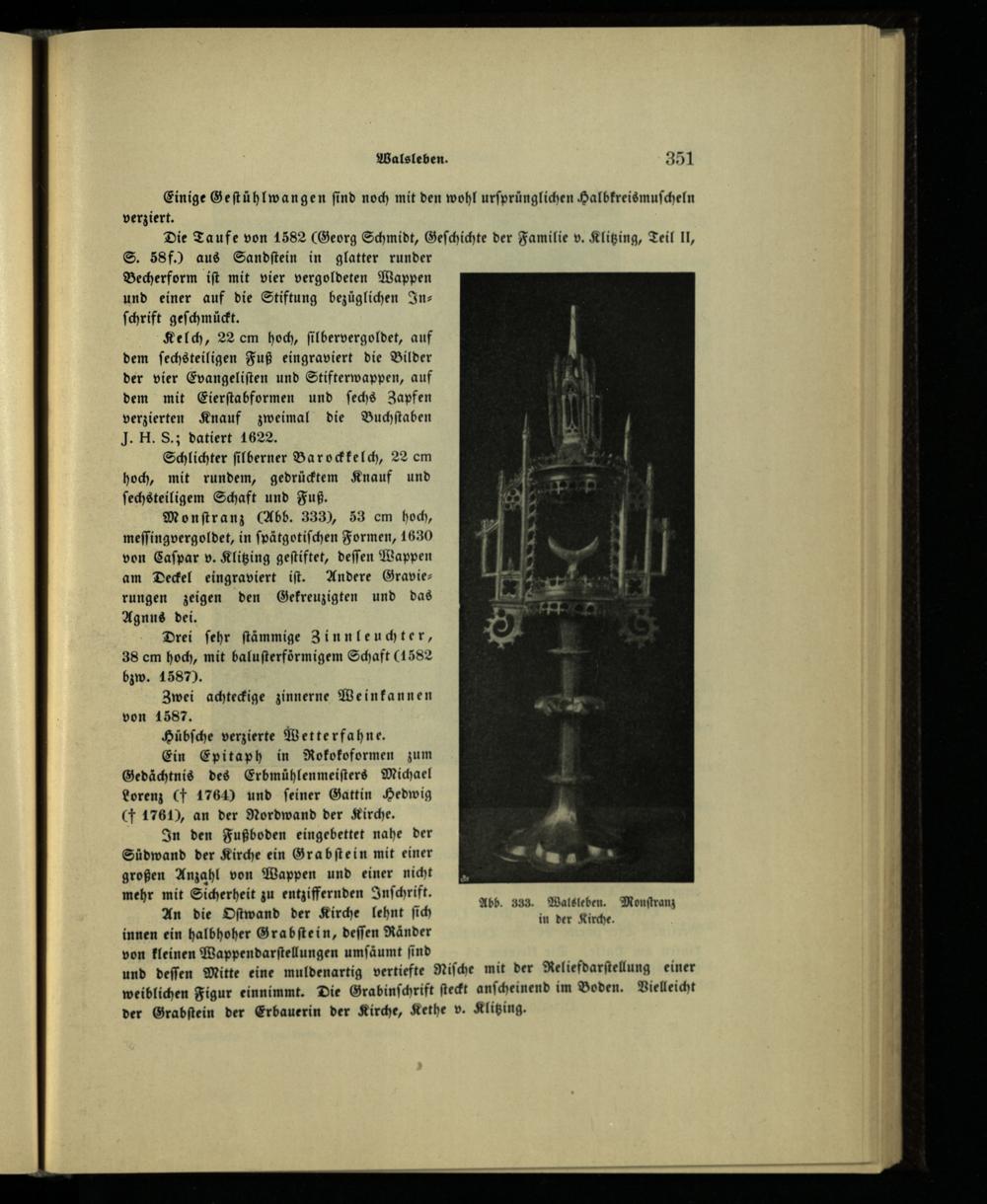 Walsleben. 351

Einige Gestühlwangen sind noch mit den wohl ursprünglichen Halbkreismuscheln verziert.

Die Taufe von 1582 (Georg Schmidt, Geschichte der Familie v. Klitzing, Teil II, S. 58f.) aus Sandstein in glatter runder Becherform ist mit vier vergoldeten Wappen und einer auf die Stiftung bezüglichen Inschrift geschmückt.

Kelch, 22 cm hoch, silbervergoldet, auf dem sechsteiligen Fuß eingraviert die Bilder der vier Evangelisten und Stifterwappen, auf dem mit Eierstabformen und sechs Zapfen verzierten Knauf zweimal die Buchstaben J. H. S.; datiert 1622.

Schlichter silberner Barockkelch, 22 cm hoch, mit rundem, gedrücktem Knauf und sechsteiligem Schaft und Fuß.

Monstranz (Abb. 333), 53 cm hoch, messingvergoldet, in spätgotischen Formen, 1630 von Caspar v. Klitzing gestiftet, dessen Wappen am Deckel eingraviert ist. Andere Gravierungen zeigen den Gekreuzigten und das Agnus dei.

Drei sehr stämmige Zinnleuchter, 38 cm hoch, mit balusterförmigem Schaft (1582 bzw. 1587).

Zwei achteckige zinnerne Weinkannen von 1587.

Hübsche verzierte Wetterfahne.

Ein Epitaph in Rokokoformen zum Gedächtnis des Erbmühlenmeisters Michael Lorenz († 1764) und seiner Gattin Hedwig († 1761), an der Nordwand der Kirche.

In den Fußboden eingebettet nahe der Südwand der Kirche ein Grabstein mit einer großen Anzahl von Wappen und einer nicht mehr mit Sicherheit zu entziffernden Inschrift.

An die Ostwand der Kirche lehnt sich innen ein halbhoher Grabstein, dessen Ränder von kleinen Wappendarstellungen umsäumt sind und dessen Mitte eine muldenartig vertiefte Nische mit der Reliefdarstellung einer weiblichen Figur einnimmt. Die Grabinschrift steckt anscheinend im Boden. Vielleicht der Grabstein der Erbauerin der Kirche, Kethe v. Klitzing.

Abb. 333. Walsleben. Monstranz in der Kirche.